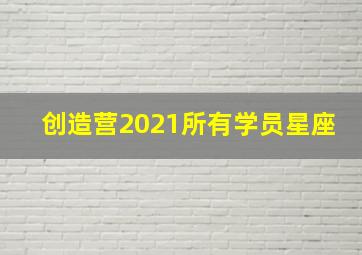 创造营2021所有学员星座